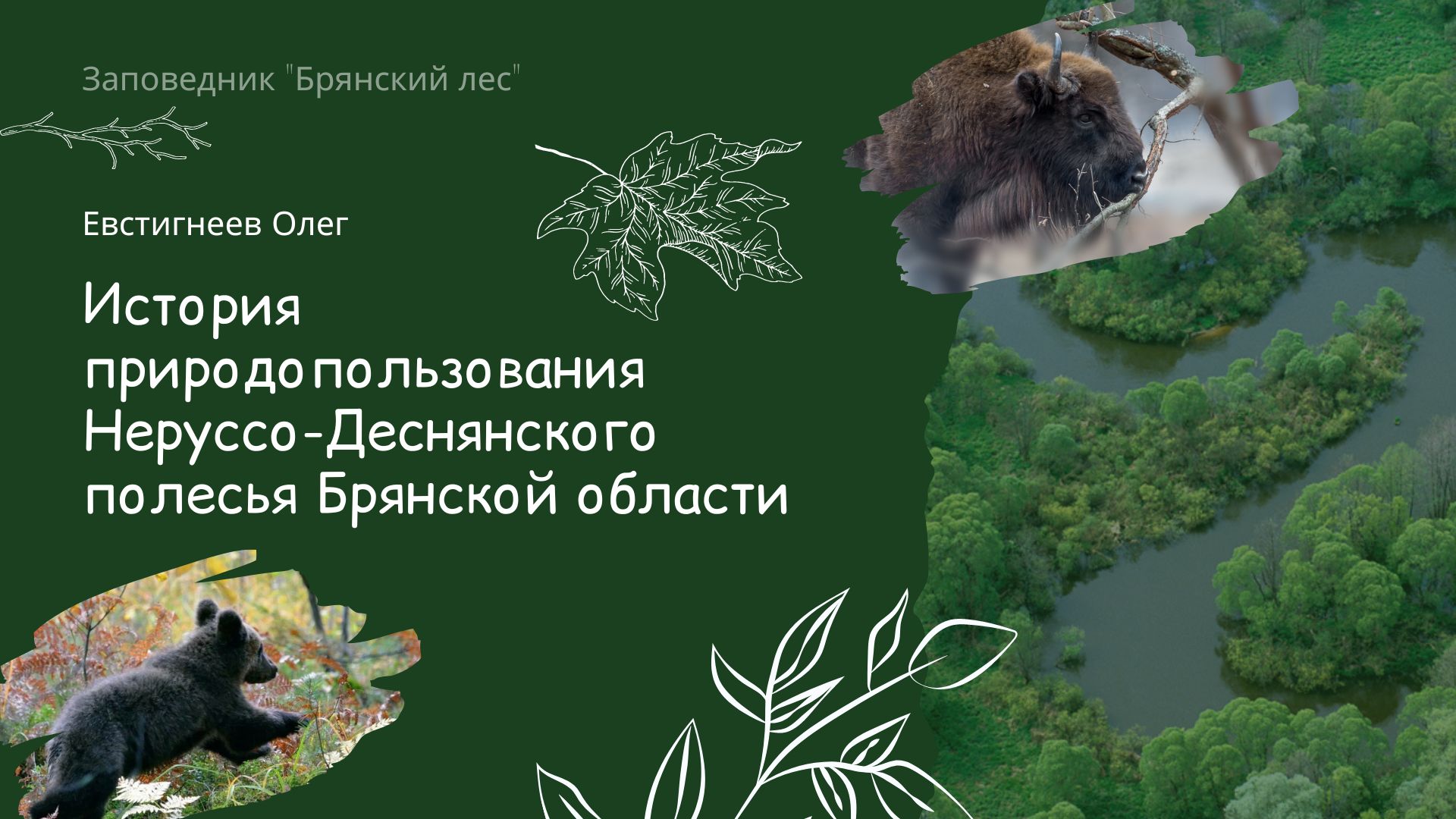 Заповедник "Брянский лес"

Евстигнеев Олег

История природопользования Неруссо-Деснянского полесья Брянской области